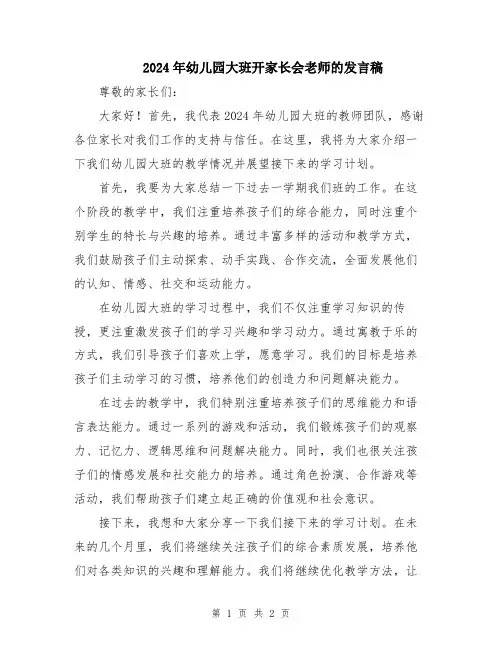 2024年幼儿园大班开家长会老师的发言稿

尊敬的家长们：

大家好！首先，我代表2024年幼儿园大班的教师团队，感谢各位家长对我们工作的支持与信任。在这里，我将为大家介绍一下我们幼儿园大班的教学情况并展望接下来的学习计划。

首先，我要为大家总结一下过去一学期我们班的工作。在这个阶段的教学中，我们注重培养孩子们的综合能力，同时注重个别学生的特长与兴趣的培养。通过丰富多样的活动和教学方式，我们鼓励孩子们主动探索、动手实践、合作交流，全面发展他们的认知、情感、社交和运动能力。

在幼儿园大班的学习过程中，我们不仅注重学习知识的传授，更注重激发孩子们的学习兴趣和学习动力。通过寓教于乐的方式，我们引导孩子们喜欢上学，愿意学习。我们的目标是培养孩子们主动学习的习惯，培养他们的创造力和问题解决能力。

在过去的教学中，我们特别注重培养孩子们的思维能力和语言表达能力。通过一系列的游戏和活动，我们锻炼孩子们的观察力、记忆力、逻辑思维和问题解决能力。同时，我们也很关注孩子们的情感发展和社交能力的培养。通过角色扮演、合作游戏等活动，我们帮助孩子们建立起正确的价值观和社会意识。

接下来，我想和大家分享一下我们接下来的学习计划。在未来的几个月里，我们将继续关注孩子们的综合素质发展，培养他们对各类知识的兴趣和理解能力。我们将继续优化教学方法，让

第 1 页 共 2 页